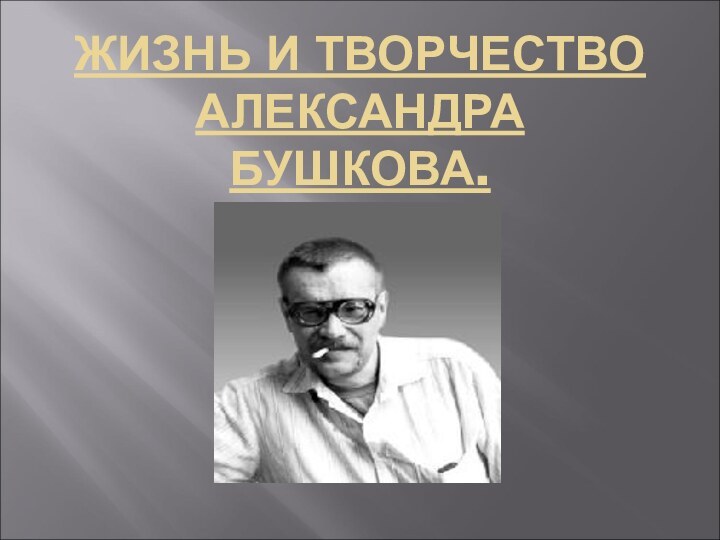 ЖИЗНЬ И ТВОРЧЕСТВО АЛЕКСАНДРА БУШКОВА.